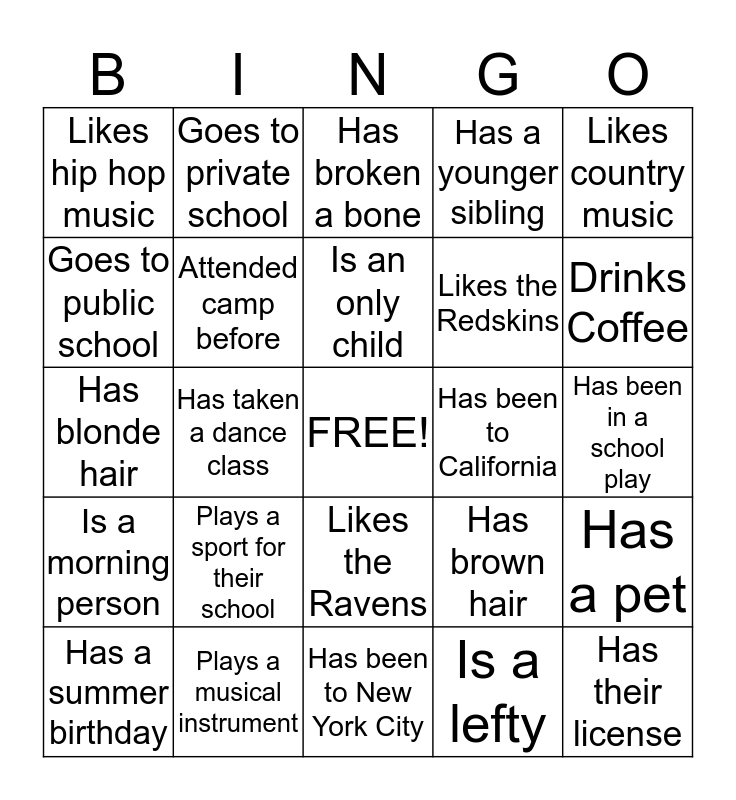 | B | I | N | G | O |
|---|---|---|---|---|
| Likes hip hop music | Goes to private school | Has broken a bone | Has a younger sibling | Likes country music |
| Goes to public school | Attended camp before | Is an only child | Likes the Redskins | Drinks Coffee |
| Has blonde hair | Has taken a dance class | FREE! | Has been to California | Has been in a school play |
| Is a morning person | Plays a sport for their school | Likes the Ravens | Has brown hair | Has a pet |
| Has a summer birthday | Plays a musical instrument | Has been to New York City | Is a lefty | Has their license |